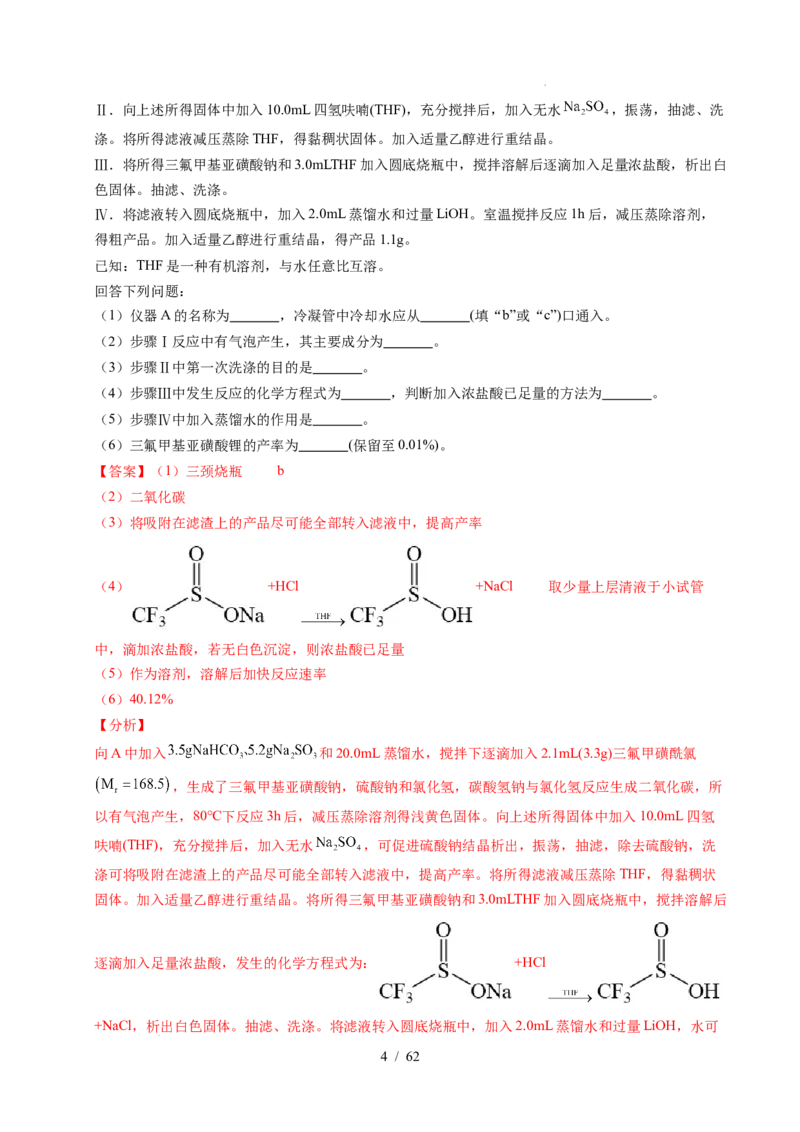 Ⅱ．向上述所得固体中加入10.0mL四氢呋喃(THF)，充分搅拌后，加入无水$Na_2SO_4$，振荡，抽滤、洗涤。将所得滤液减压蒸除THF，得黏稠状固体。加入适量乙醇进行重结晶。

Ⅲ．将所得三氟甲基亚磺酸钠和3.0mLTHF加入圆底烧瓶中，搅拌溶解后逐滴加入足量浓盐酸，析出白色固体。抽滤、洗涤。

Ⅳ．将滤液转入圆底烧瓶中，加入2.0mL蒸馏水和过量LiOH。室温搅拌反应1h后，减压蒸除溶剂，得粗产品。加入适量乙醇进行重结晶，得产品1.1g。

已知：THF是一种有机溶剂，与水任意比互溶。

回答下列问题：

（1）仪器A的名称为____，冷凝管中冷却水应从____(填“b”或“c”)口通入。

（2）步骤Ⅰ反应中有气泡产生，其主要成分为____。

（3）步骤Ⅱ中第一次洗涤的目的是____。

（4）步骤Ⅲ中发生反应的化学方程式为____，判断加入浓盐酸已足量的方法为____。

（5）步骤Ⅳ中加入蒸馏水的作用是____。

（6）三氟甲基亚磺酸锂的产率为____(保留至0.01%)。

【答案】（1）三颈烧瓶 b

（2）二氧化碳

（3）将吸附在滤渣上的产品尽可能全部转入滤液中，提高产率

（4）$CF_3S(=O)ONa$ +HCl $\xrightarrow{THF}$ $CF_3S(=O)OH$ +NaCl 取少量上层清液于小试管中，滴加浓盐酸，若无白色沉淀，则浓盐酸已足量

（5）作为溶剂，溶解后加快反应速率

（6）40.12%

【分析】

向A中加入$3.5gNaHCO_3$、$5.2gNa_2SO_3$和20.0mL蒸馏水，搅拌下逐滴加入2.1mL(3.3g)三氟甲磺酰氯$(M_r=168.5)$，生成了三氟甲基亚磺酸钠，硫酸钠和氯化氢，碳酸氢钠与氯化氢反应生成二氧化碳，所以有气泡产生，80°C下反应3h后，减压蒸除溶剂得浅黄色固体。向上述所得固体中加入10.0mL四氢呋喃(THF)，充分搅拌后，加入无水$Na_2SO_4$，可促进硫酸钠结晶析出，振荡，抽滤，除去硫酸钠，洗涤可将吸附在滤渣上的产品尽可能全部转入滤液中，提高产率。将所得滤液减压蒸除THF，得黏稠状固体。加入适量乙醇进行重结晶。将所得三氟甲基亚磺酸钠和3.0mLTHF加入圆底烧瓶中，搅拌溶解后逐滴加入足量浓盐酸，发生的化学方程式为：$CF_3S(=O)ONa$ +HCl $\xrightarrow{THF}$ $CF_3S(=O)OH$ +NaCl，析出白色固体。抽滤、洗涤。将滤液转入圆底烧瓶中，加入2.0mL蒸馏水和过量LiOH，水可

4 / 62